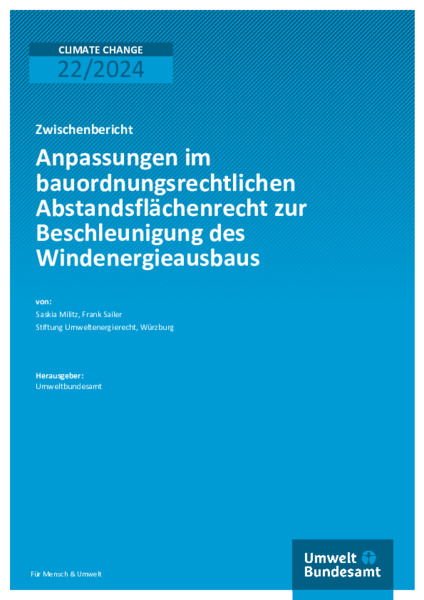 CLIMATE CHANGE
22/2024

Zwischenbericht

Anpassungen im bauordnungsrechtlichen Abstandsflächenrecht zur Beschleunigung des Windenergieausbaus

von:
Saskia Militz, Frank Sailer
Stiftung Umweltenergierecht, Würzburg

Herausgeber:
Umweltbundesamt

Für Mensch & Umwelt

Umwelt Bundesamt